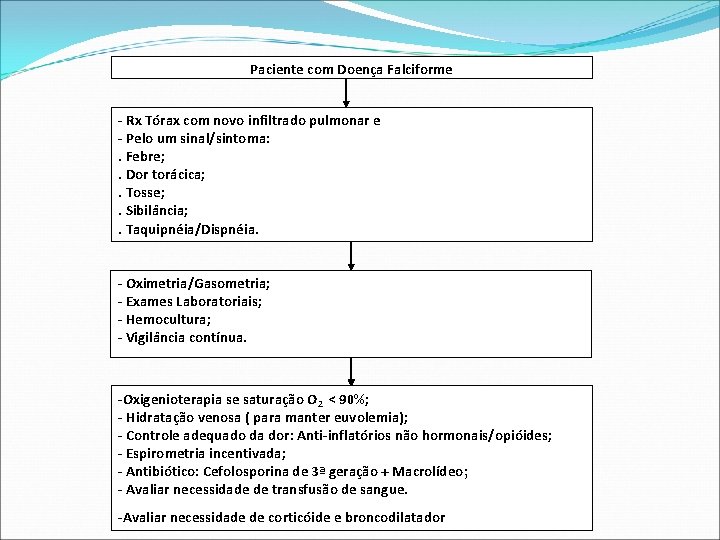 Paciente com Doença Falciforme

- Rx Tórax com novo infiltrado pulmonar e
- Pelo um sinal/sintoma:
. Febre;
. Dor torácica;
. Tosse;
. Sibilância;
. Taquipnéia/Dispnéia.

- Oximetria/Gasometria;
- Exames Laboratoriais;
- Hemocultura;
- Vigilância contínua.

-Oxigenioterapia se saturação $O_2$ < 90%;
- Hidratação venosa ( para manter euvolemia);
- Controle adequado da dor: Anti-inflatórios não hormonais/opióides;
- Espirometria incentivada;
- Antibiótico: Cefolosporina de 3ª geração + Macrolídeo;
- Avaliar necessidade de transfusão de sangue.

-Avaliar necessidade de corticóide e broncodilatador